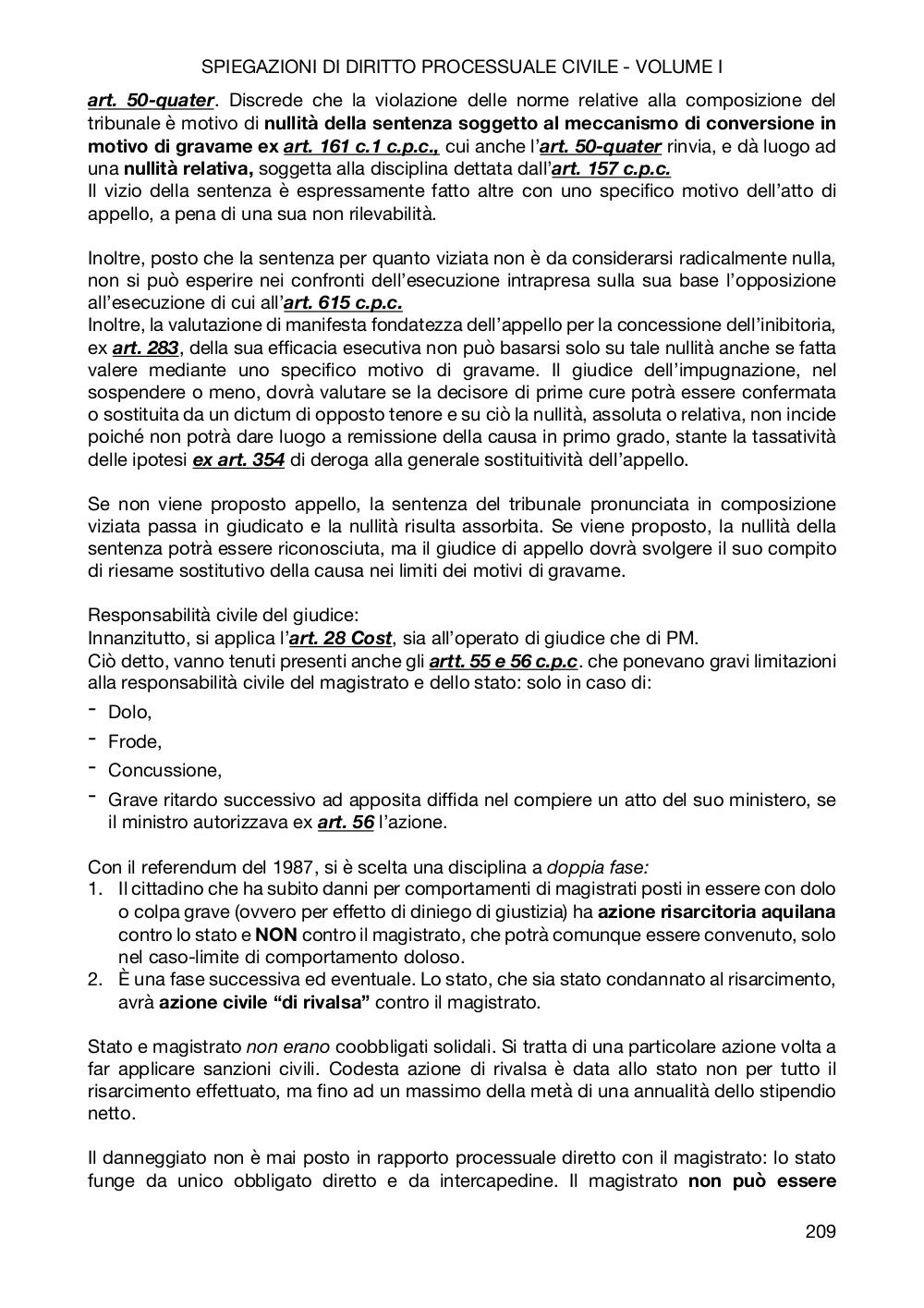 SPIEGAZIONI DI DIRITTO PROCESSUALE CIVILE - VOLUME I

art. 50-quater. Discrede che la violazione delle norme relative alla composizione del tribunale è motivo di nullità della sentenza soggetto al meccanismo di conversione in motivo di gravame ex art. 161 c.1 c.p.c., cui anche l'art. 50-quater rinvia, e dà luogo ad una nullità relativa, soggetta alla disciplina dettata dall'art. 157 c.p.c.
Il vizio della sentenza è espressamente fatto altre con uno specifico motivo dell'atto di appello, a pena di una sua non rilevabilità.

Inoltre, posto che la sentenza per quanto viziata non è da considerarsi radicalmente nulla, non si può esperire nei confronti dell'esecuzione intrapresa sulla sua base l'opposizione all'esecuzione di cui all'art. 615 c.p.c.
Inoltre, la valutazione di manifesta fondatezza dell'appello per la concessione dell'inibitoria, ex art. 283, della sua efficacia esecutiva non può basarsi solo su tale nullità anche se fatta valere mediante uno specifico motivo di gravame. Il giudice dell'impugnazione, nel sospendere o meno, dovrà valutare se la decisore di prime cure potrà essere confermata o sostituita da un dictum di opposto tenore e su ciò la nullità, assoluta o relativa, non incide poiché non potrà dare luogo a remissione della causa in primo grado, stante la tassatività delle ipotesi ex art. 354 di deroga alla generale sostituitività dell'appello.

Se non viene proposto appello, la sentenza del tribunale pronunciata in composizione viziata passa in giudicato e la nullità risulta assorbita. Se viene proposto, la nullità della sentenza potrà essere riconosciuta, ma il giudice di appello dovrà svolgere il suo compito di riesame sostitutivo della causa nei limiti dei motivi di gravame.

Responsabilità civile del giudice:
Innanzitutto, si applica l'art. 28 Cost, sia all'operato di giudice che di PM.
Ciò detto, vanno tenuti presenti anche gli artt. 55 e 56 c.p.c. che ponevano gravi limitazioni alla responsabilità civile del magistrato e dello stato: solo in caso di:
- Dolo,
- Frode,
- Concussione,
- Grave ritardo successivo ad apposita diffida nel compiere un atto del suo ministero, se il ministro autorizzava ex art. 56 l'azione.

Con il referendum del 1987, si è scelta una disciplina a doppia fase:
1. Il cittadino che ha subito danni per comportamenti di magistrati posti in essere con dolo o colpa grave (ovvero per effetto di diniego di giustizia) ha azione risarcitoria aquilana contro lo stato e NON contro il magistrato, che potrà comunque essere convenuto, solo nel caso-limite di comportamento doloso.
2. È una fase successiva ed eventuale. Lo stato, che sia stato condannato al risarcimento, avrà azione civile "di rivalsa" contro il magistrato.

Stato e magistrato non erano coobbligati solidali. Si tratta di una particolare azione volta a far applicare sanzioni civili. Codesta azione di rivalsa è data allo stato non per tutto il risarcimento effettuato, ma fino ad un massimo della metà di una annualità dello stipendio netto.

Il danneggiato non è mai posto in rapporto processuale diretto con il magistrato: lo stato funge da unico obbligato diretto e da intercapedine. Il magistrato non può essere

209